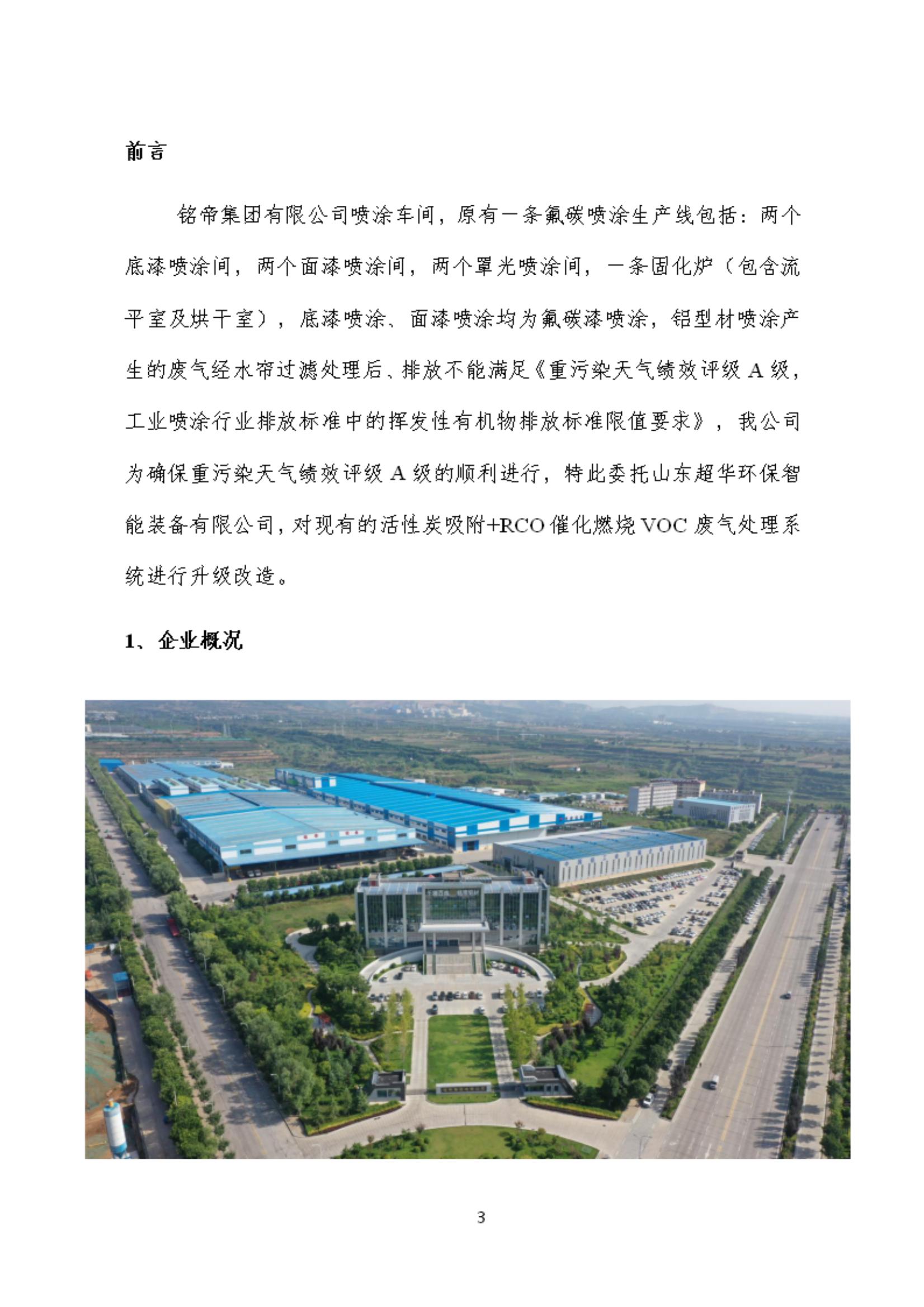 前言

铭帝集团有限公司喷涂车间，原有一条氟碳喷涂生产线包括：两个底漆喷涂间，两个面漆喷涂间，两个罩光喷涂间，一条固化炉（包含流平室及烘干室），底漆喷涂、面漆喷涂均为氟碳漆喷涂，铝型材喷涂产生的废气经水帘过滤处理后、排放不能满足《重污染天气绩效评级 A 级，工业喷涂行业排放标准中的挥发性有机物排放标准限值要求》，我公司为确保重污染天气绩效评级 A 级的顺利进行，特此委托山东超华环保智能装备有限公司，对现有的活性炭吸附+RCO 催化燃烧 VOC 废气处理系统进行升级改造。

1、企业概况

3